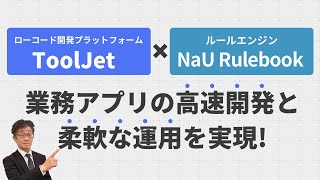 ローコード開発プラットフォーム
ToolJet

×

ルールエンジン
NaU Rulebook

業務アプリの高速開発と
柔軟な運用を実現!